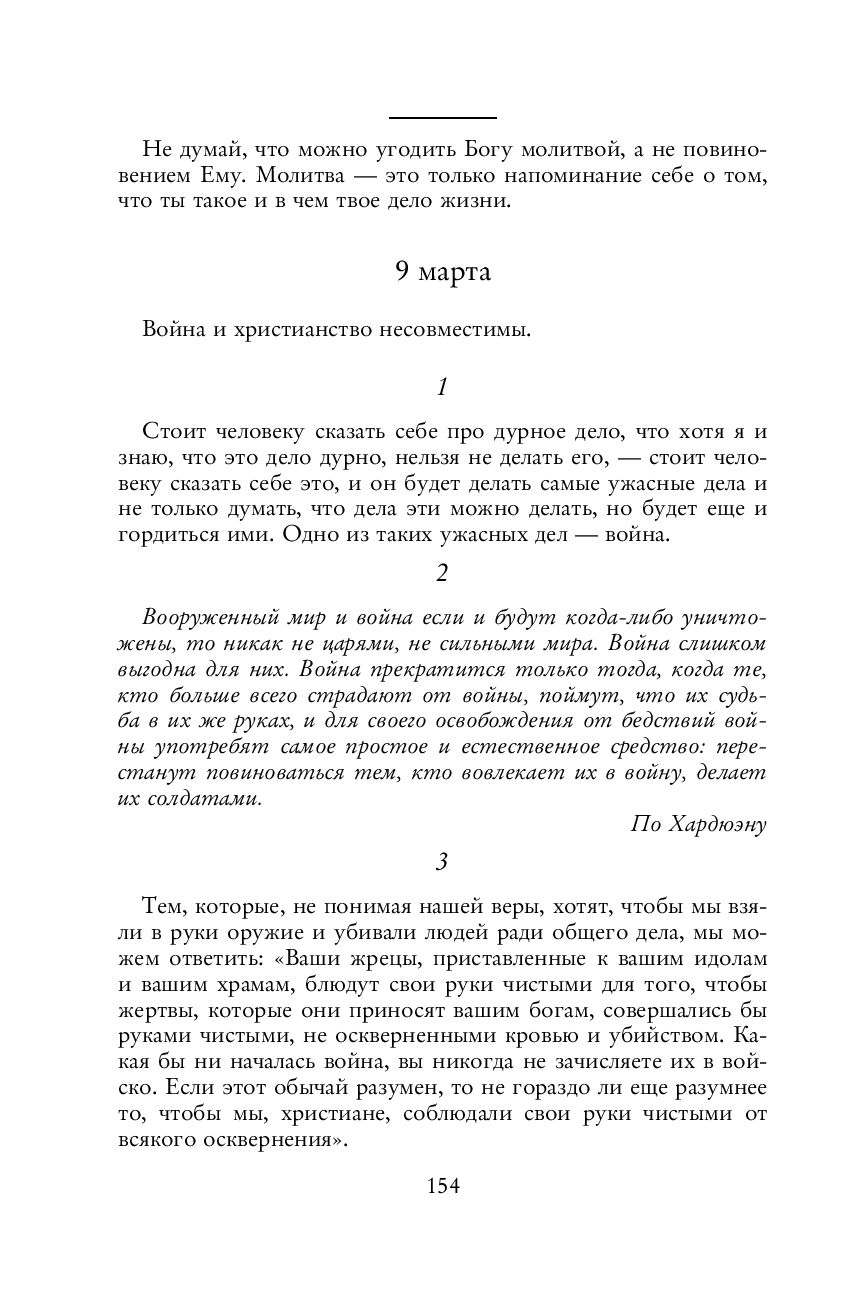 Не думай, что можно угодить Богу молитвой, а не повиновением Ему. Молитва — это только напоминание себе о том, что ты такое и в чем твое дело жизни.

9 марта

Война и христианство несовместимы.

1

Стоит человеку сказать себе про дурное дело, что хотя я и знаю, что это дело дурно, нельзя не делать его, — стоит человеку сказать себе это, и он будет делать самые ужасные дела и не только думать, что дела эти можно делать, но будет еще и гордиться ими. Одно из таких ужасных дел — война.

2

Вооруженный мир и война если и будут когда-либо уничтожены, то никак не царями, не сильными мира. Война слишком выгодна для них. Война прекратится только тогда, когда те, кто больше всего страдают от войны, поймут, что их судьба в их же руках, и для своего освобождения от бедствий войны употребят самое простое и естественное средство: перестанут повиноваться тем, кто вовлекает их в войну, делает их солдатами.

По Хардюэну

3

Тем, которые, не понимая нашей веры, хотят, чтобы мы взяли в руки оружие и убивали людей ради общего дела, мы можем ответить: «Ваши жрецы, приставленные к вашим идолам и вашим храмам, блюдут свои руки чистыми для того, чтобы жертвы, которые они приносят вашим богам, совершались бы руками чистыми, не оскверненными кровью и убийством. Какая бы ни началась война, вы никогда не зачисляете их в войско. Если этот обычай разумен, то не гораздо ли еще разумнее то, чтобы мы, христиане, соблюдали свои руки чистыми от всякого осквернения».

154